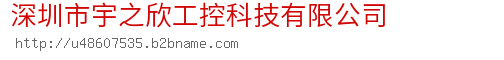 深圳市宇之欣工控科技有限公司

http://u48607535.b2bname.com